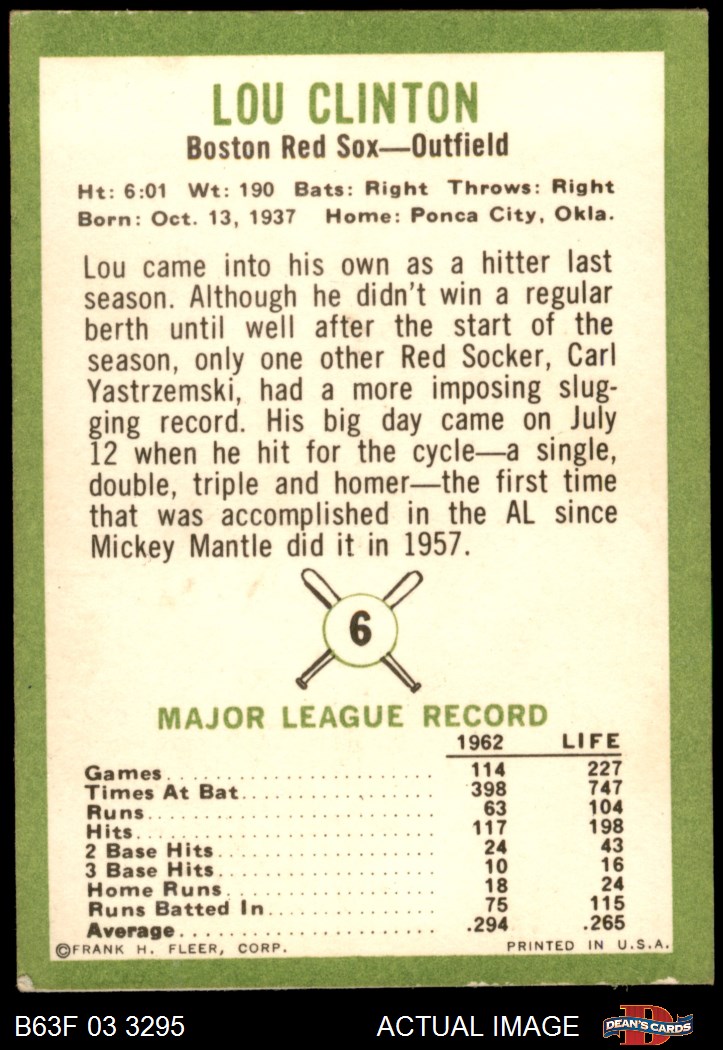 LOU CLINTON

Boston Red Sox—Outfield

Ht: 6:01 Wt: 190 Bats: Right Throws: Right
Born: Oct. 13, 1937 Home: Ponca City, Okla.

Lou came into his own as a hitter last season. Although he didn't win a regular berth until well after the start of the season, only one other Red Socker, Carl Yastrzemski, had a more imposing slugging record. His big day came on July 12 when he hit for the cycle—a single, double, triple and homer—the first time that was accomplished in the AL since Mickey Mantle did it in 1957.

6

MAJOR LEAGUE RECORD

|  | 1962 | LIFE |
|---|---|---|
| Games | 114 | 227 |
| Times At Bat | 398 | 747 |
| Runs | 63 | 104 |
| Hits | 117 | 198 |
| 2 Base Hits | 24 | 43 |
| 3 Base Hits | 10 | 16 |
| Home Runs | 18 | 24 |
| Runs Batted In | 75 | 115 |
| Average | .294 | .265 |

©FRANK H. FLEER, CORP.
PRINTED IN U.S.A.

B63F 03 3295
ACTUAL IMAGE
DEAN'S CARDS